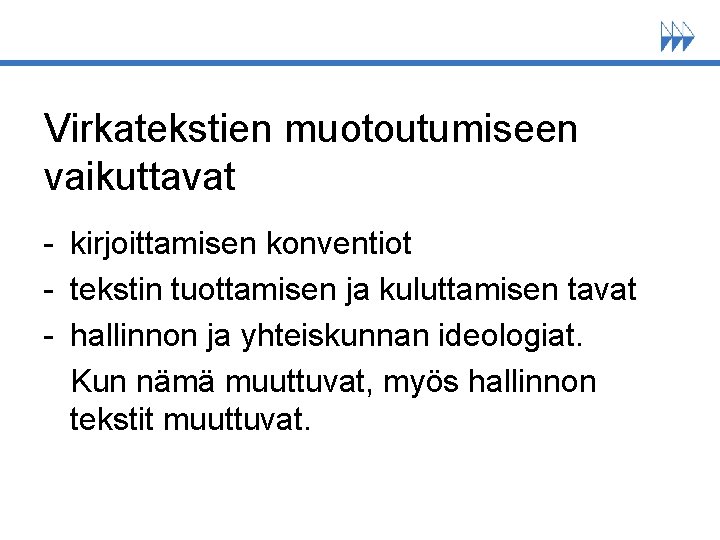 Virkatekstien muotoutumiseen vaikuttavat

- kirjoittamisen konventiot
- tekstin tuottamisen ja kuluttamisen tavat
- hallinnon ja yhteiskunnan ideologiat.

Kun nämä muuttuvat, myös hallinnon tekstit muuttuvat.